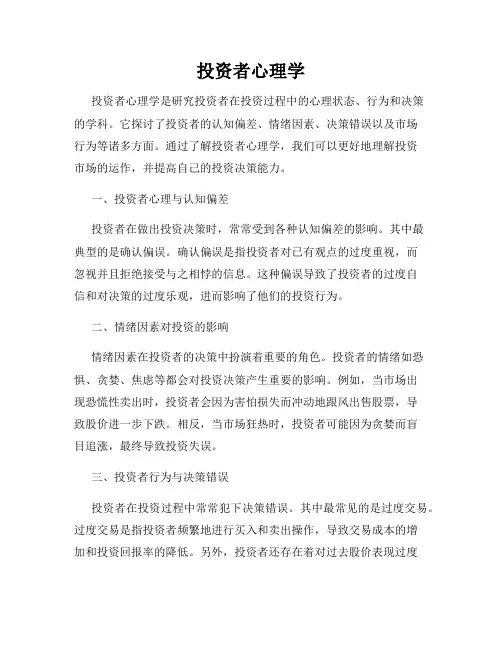 投资者心理学

投资者心理学是研究投资者在投资过程中的心理状态、行为和决策的学科。它探讨了投资者的认知偏差、情绪因素、决策错误以及市场行为等诸多方面。通过了解投资者心理学，我们可以更好地理解投资市场的运作，并提高自己的投资决策能力。

一、投资者心理与认知偏差

投资者在做出投资决策时，常常受到各种认知偏差的影响。其中最典型的是确认偏误。确认偏误是指投资者对已有观点的过度重视，而忽视并且拒绝接受与之相悖的信息。这种偏误导致了投资者的过度自信和对决策的过度乐观，进而影响了他们的投资行为。

二、情绪因素对投资的影响

情绪因素在投资者的决策中扮演着重要的角色。投资者的情绪如恐惧、贪婪、焦虑等都会对投资决策产生重要的影响。例如，当市场出现恐慌性卖出时，投资者会因为害怕损失而冲动地跟风出售股票，导致股价进一步下跌。相反，当市场狂热时，投资者可能因为贪婪而盲目追涨，最终导致投资失误。

三、投资者行为与决策错误

投资者在投资过程中常常犯下决策错误。其中最常见的是过度交易。过度交易是指投资者频繁地进行买入和卖出操作，导致交易成本的增加和投资回报率的降低。另外，投资者还存在着对过去股价表现过度